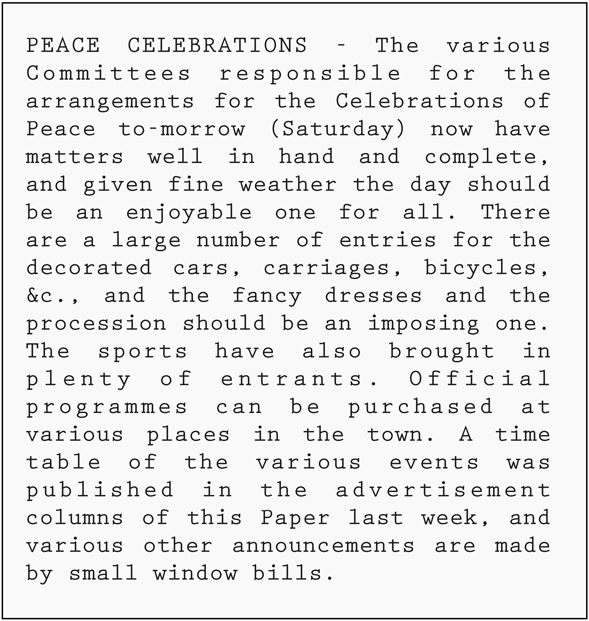 PEACE CELEBRATIONS - The various Committees responsible for the arrangements for the Celebrations of Peace to-morrow (Saturday) now have matters well in hand and complete, and given fine weather the day should be an enjoyable one for all. There are a large number of entries for the decorated cars, carriages, bicycles, &c., and the fancy dresses and the procession should be an imposing one. The sports have also brought in plenty of entrants. Official programmes can be purchased at various places in the town. A time table of the various events was published in the advertisement columns of this Paper last week, and various other announcements are made by small window bills.